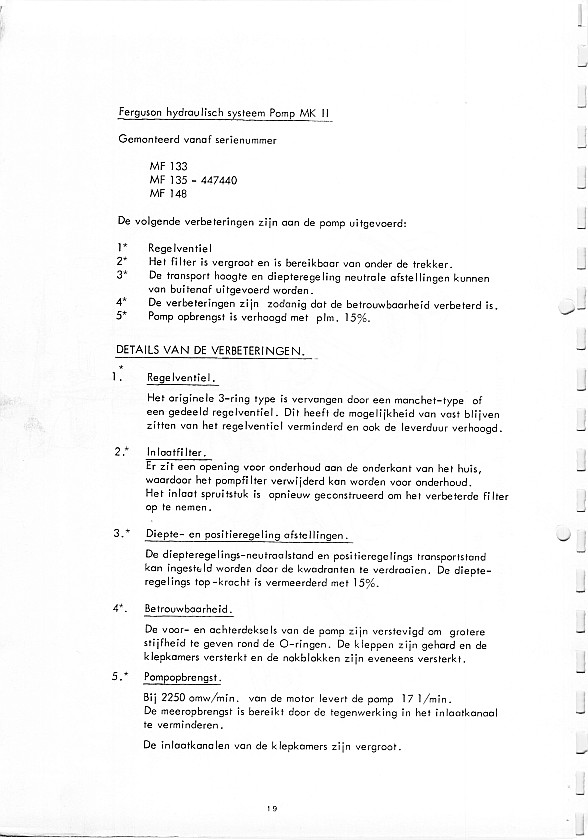 Ferguson hydraulisch systeem Pomp MK II

Gemonteerd vanaf serienummer

MF 133
MF 135 - 447440
MF 148

De volgende verbeteringen zijn aan de pomp uitgevoerd:

1* Regelventiel
2* Het filter is vergroot en is bereikbaar van onder de trekker.
3* De transport hoogte en diepteregeling neutrale afstellingen kunnen van buitenaf uitgevoerd worden.
4* De verbeteringen zijn zodanig dat de betrouwbaarheid verbeterd is.
5* Pomp opbrengst is verhoogd met plm. 15%.

DETAILS VAN DE VERBETERINGEN.

1.* Regelventiel.

Het originele 3-ring type is vervangen door een manchet-type of een gedeeld regelventiel. Dit heeft de mogelijkheid van vast blijven zitten van het regelventiel verminderd en ook de leverduur verhoogd.

2.* Inlaatfilter.
Er zit een opening voor onderhoud aan de onderkant van het huis, waardoor het pompfilter verwijderd kan worden voor onderhoud.
Het inlaat spruitstuk is opnieuw geconstrueerd om het verbeterde filter op te nemen.

3.* Diepte- en positieregeling afstellingen.

De diepteregelings-neutraalstand en positieregelings transportstand kan ingesteld worden door de kwadranten te verdraaien. De diepteregelings top-kracht is vermeerderd met 15%.

4*. Betrouwbaarheid.

De voor- en achterdeksels van de pomp zijn verstevigd om grotere stijfheid te geven rond de O-ringen. De kleppen zijn gehard en de klepkamers versterkt en de nokblokken zijn eveneens versterkt.

5.* Pompopbrengst.
Bij 2250 omw/min. van de motor levert de pomp 17 l/min.
De meeropbrengst is bereikt door de tegenwerking in het inlaatkanaal te verminderen.

De inlaatkanalen van de klepkamers zijn vergroot.

19